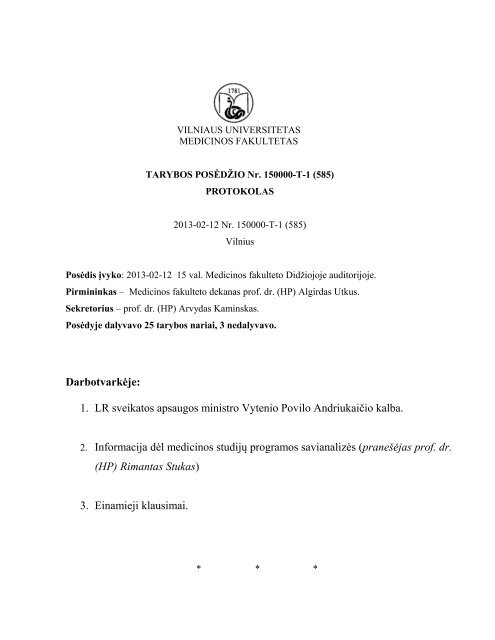 1781

VILNIAUS UNIVERSITETAS
MEDICINOS FAKULTETAS

TARYBOS POSĖDŽIO Nr. 150000-T-1 (585)
PROTOKOLAS

2013-02-12 Nr. 150000-T-1 (585)
Vilnius

Posėdis įvyko: 2013-02-12 15 val. Medicinos fakulteto Didžiojoje auditorijoje.
Pirmininkas – Medicinos fakulteto dekanas prof. dr. (HP) Algirdas Utkus.
Sekretorius – prof. dr. (HP) Arvydas Kaminskas.
Posėdyje dalyvavo 25 tarybos nariai, 3 nedalyvavo.

Darbotvarkėje:

1. LR sveikatos apsaugos ministro Vytenio Povilo Andriukaičio kalba.

2. Informacija dėl medicinos studijų programos savianalizės (pranešėjas prof. dr. (HP) Rimantas Stukas)

3. Einamieji klausimai.

* * *